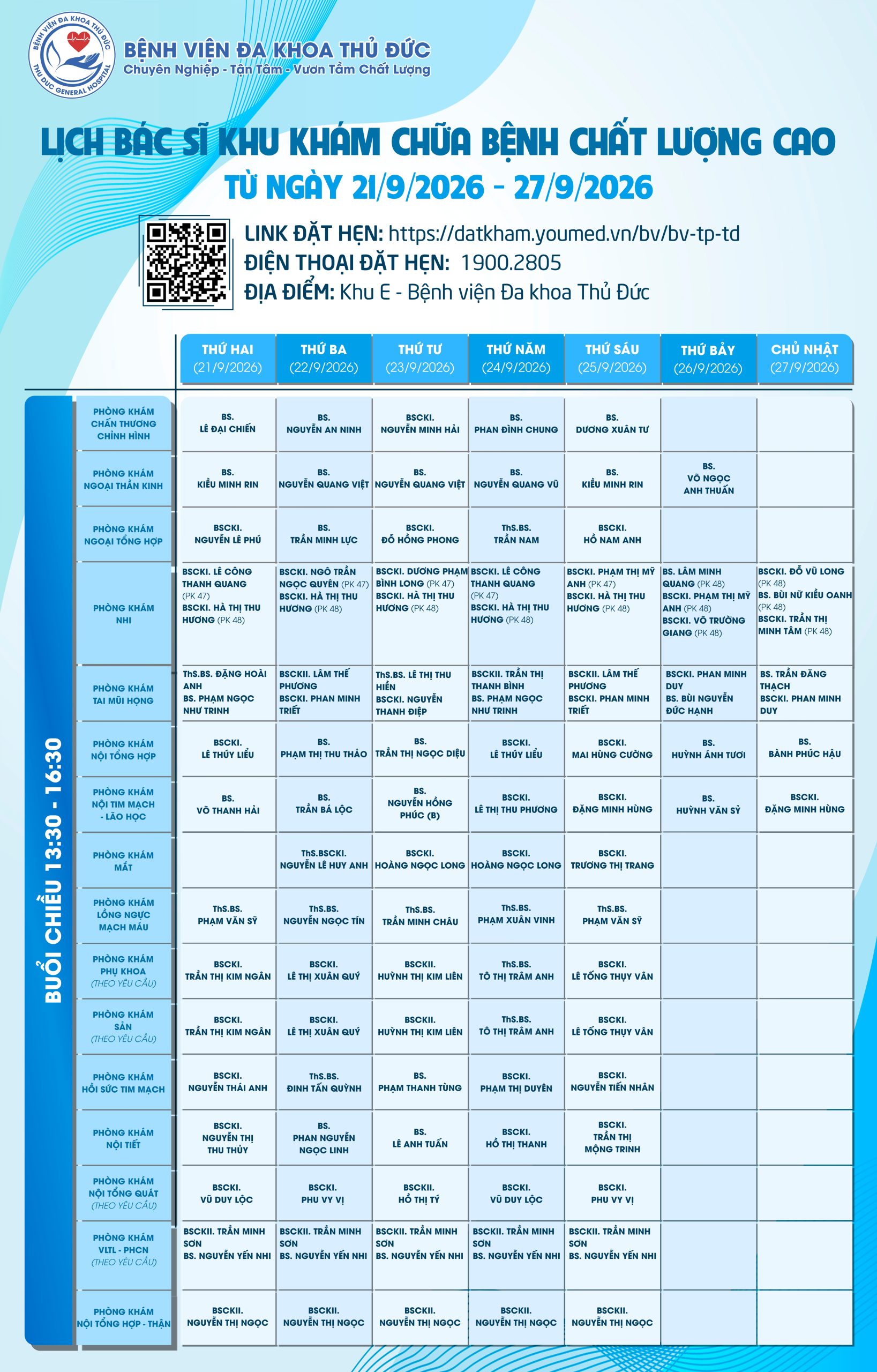 BỆNH VIỆN ĐA KHOA THỦ ĐỨC
THU DUC GENERAL HOSPITAL
BỆNH VIỆN ĐA KHOA THỦ ĐỨC
Chuyên Nghiệp - Tận Tâm - Vươn Tầm Chất Lượng

LỊCH BÁC SĨ KHU KHÁM CHỮA BỆNH CHẤT LƯỢNG CAO
TỪ NGÀY 21/9/2026 - 27/9/2026

LINK ĐẶT HẸN: https://datkham.youmed.vn/bv/bv-tp-td
ĐIỆN THOẠI ĐẶT HẸN: 1900.2805
ĐỊA ĐIỂM: Khu E - Bệnh viện Đa khoa Thủ Đức

BUỔI CHIỀU 13:30 - 16:30

| | THỨ HAI (21/9/2026) | THỨ BA (22/9/2026) | THỨ TƯ (23/9/2026) | THỨ NĂM (24/9/2026) | THỨ SÁU (25/9/2026) | THỨ BẢY (26/9/2026) | CHỦ NHẬT (27/9/2026) |
|---|---|---|---|---|---|---|---|
| PHÒNG KHÁM CHẤN THƯƠNG CHỈNH HÌNH | BS. LÊ ĐẠI CHIẾN | BS. NGUYỄN AN NINH | BSCKI. NGUYỄN MINH HẢI | BS. PHAN ĐÌNH CHUNG | BS. DƯƠNG XUÂN TƯ | | |
| PHÒNG KHÁM NGOẠI THẦN KINH | BS. KIỀU MINH RIN | BS. NGUYỄN QUANG VIỆT | BS. NGUYỄN QUANG VIỆT | BS. NGUYỄN QUANG VŨ | BS. KIỀU MINH RIN | BS. VÕ NGỌC ANH THUẤN | |
| PHÒNG KHÁM NGOẠI TỔNG HỢP | BSCKI. NGUYỄN LÊ PHÚ | BS. TRẦN MINH LỰC | BSCKI. ĐỖ HỒNG PHONG | ThS.BS. TRẦN NAM | BSCKI. HỒ NAM ANH | | |
| PHÒNG KHÁM NHI | BSCKI. LÊ CÔNG THANH QUANG (PK 47) BSCKI. HÀ THỊ THU HƯƠNG (PK 48) | BSCKI. NGÔ TRẦN NGỌC QUYÊN (PK 47) BSCKI. HÀ THỊ THU HƯƠNG (PK 48) | BSCKI. DƯƠNG PHẠM BÌNH LONG (PK 47) BSCKI. HÀ THỊ THU HƯƠNG (PK 48) | BSCKI. LÊ CÔNG THANH QUANG (PK 47) BSCKI. HÀ THỊ THU HƯƠNG (PK 48) | BSCKI. PHẠM THỊ MỸ ANH (PK 47) BSCKI. HÀ THỊ THU HƯƠNG (PK 48) | BS. LÂM MINH QUANG (PK 48) BSCKI. PHẠM THỊ MỸ ANH (PK 48) BSCKI. VÕ TRƯỜNG GIANG (PK 48) | BSCKI. ĐỖ VŨ LONG (PK 48) BS. BÙI NỮ KIỀU OANH (PK 48) BSCKI. TRẦN THỊ MINH TÂM (PK 48) |
| PHÒNG KHÁM TAI MŨI HỌNG | ThS.BS. ĐẶNG HOÀI ANH BS. PHẠM NGỌC NHƯ TRINH | BSCKII. LÂM THẾ PHƯƠNG BSCKI. PHAN MINH TRIẾT | ThS.BS. LÊ THỊ THU HIỀN BSCKI. NGUYỄN THANH ĐIỆP | BSCKII. TRẦN THỊ THANH BÌNH BS. PHẠM NGỌC NHƯ TRINH | BSCKII. LÂM THẾ PHƯƠNG BSCKI. PHAN MINH TRIẾT | BSCKI. PHAN MINH DUY BS. BÙI NGUYỄN ĐỨC HẠNH | BS. TRẦN ĐĂNG THẠCH BSCKI. PHAN MINH DUY |
| PHÒNG KHÁM NỘI TỔNG HỢP | BSCKI. LÊ THÚY LIỄU | BS. PHẠM THỊ THU THẢO | BS. TRẦN THỊ NGỌC DIỆU | BSCKI. LÊ THÚY LIỄU | BSCKI. MAI HÙNG CƯỜNG | BS. HUỲNH ÁNH TƯƠI | BS. BÀNH PHÚC HẬU |
| PHÒNG KHÁM NỘI TIM MẠCH - LÃO HỌC | BS. VÕ THANH HẢI | BS. TRẦN BÁ LỘC | BS. NGUYỄN HỒNG PHÚC (B) | BSCKI. LÊ THỊ THU PHƯƠNG | BSCKI. ĐẶNG MINH HÙNG | BS. HUỲNH VĂN SỸ | BSCKI. ĐẶNG MINH HÙNG |
| PHÒNG KHÁM MẮT | | ThS.BSCKI. NGUYỄN LÊ HUY ANH | BSCKI. HOÀNG NGỌC LONG | BSCKI. HOÀNG NGỌC LONG | BSCKI. TRƯƠNG THỊ TRANG | | |
| PHÒNG KHÁM LỒNG NGỰC MẠCH MÁU | ThS.BS. PHẠM VĂN SỸ | ThS.BS. NGUYỄN NGỌC TÍN | ThS.BS. TRẦN MINH CHÂU | ThS.BS. PHẠM XUÂN VINH | ThS.BS. PHẠM VĂN SỸ | | |
| PHÒNG KHÁM PHỤ KHOA (THEO YÊU CẦU) | BSCKI. TRẦN THỊ KIM NGÂN | BSCKI. LÊ THỊ XUÂN QUÝ | BSCKII. HUỲNH THỊ KIM LIÊN | ThS.BS. TÔ THỊ TRÂM ANH | BSCKI. LÊ TỐNG THỤY VÂN | | |
| PHÒNG KHÁM SẢN (THEO YÊU CẦU) | BSCKI. TRẦN THỊ KIM NGÂN | BSCKI. LÊ THỊ XUÂN QUÝ | BSCKII. HUỲNH THỊ KIM LIÊN | ThS.BS. TÔ THỊ TRÂM ANH | BSCKI. LÊ TỐNG THỤY VÂN | | |
| PHÒNG KHÁM HỒI SỨC TIM MẠCH | BSCKI. NGUYỄN THÁI ANH | ThS.BS. ĐINH TẤN QUỲNH | BS. PHẠM THANH TÙNG | BSCKI. PHẠM THỊ DUYÊN | BSCKI. NGUYỄN TIẾN NHÂN | | |
| PHÒNG KHÁM NỘI TIẾT | BSCKI. NGUYỄN THỊ THU THỦY | BS. PHAN NGUYỄN NGỌC LINH | BS. LÊ ANH TUẤN | BSCKI. HỒ THỊ THANH | BSCKI. TRẦN THỊ MỘNG TRINH | | |
| PHÒNG KHÁM NỘI TỔNG QUÁT (THEO YÊU CẦU) | BSCKI. VŨ DUY LỘC | BSCKI. PHU VY VỊ | BSCKII. HỒ THỊ TÝ | BSCKI. VŨ DUY LỘC | BSCKI. PHU VY VỊ | | |
| PHÒNG KHÁM VLTL - PHCN (THEO YÊU CẦU) | BSCKII. TRẦN MINH SƠN BS. NGUYỄN YẾN NHI | BSCKII. TRẦN MINH SƠN BS. NGUYỄN YẾN NHI | BSCKII. TRẦN MINH SƠN BS. NGUYỄN YẾN NHI | BSCKII. TRẦN MINH SƠN BS. NGUYỄN YẾN NHI | BSCKII. TRẦN MINH SƠN BS. NGUYỄN YẾN NHI | | |
| PHÒNG KHÁM NỘI TỔNG HỢP - THẬN | BSCKII. NGUYỄN THỊ NGỌC | BSCKII. NGUYỄN THỊ NGỌC | BSCKII. NGUYỄN THỊ NGỌC | BSCKII. NGUYỄN THỊ NGỌC | BSCKII. NGUYỄN THỊ NGỌC | | |